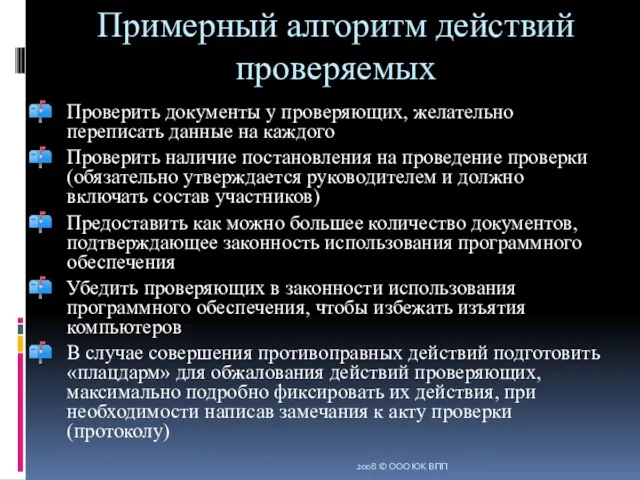 Примерный алгоритм действий проверяемых

Проверить документы у проверяющих, желательно переписать данные на каждого

Проверить наличие постановления на проведение проверки (обязательно утверждается руководителем и должно включать состав участников)

Предоставить как можно большее количество документов, подтверждающее законность использования программного обеспечения

Убедить проверяющих в законности использования программного обеспечения, чтобы избежать изъятия компьютеров

В случае совершения противоправных действий подготовить «плацдарм» для обжалования действий проверяющих, максимально подробно фиксировать их действия, при необходимости написав замечания к акту проверки (протоколу)

2008 © ООО ЮК ВПП